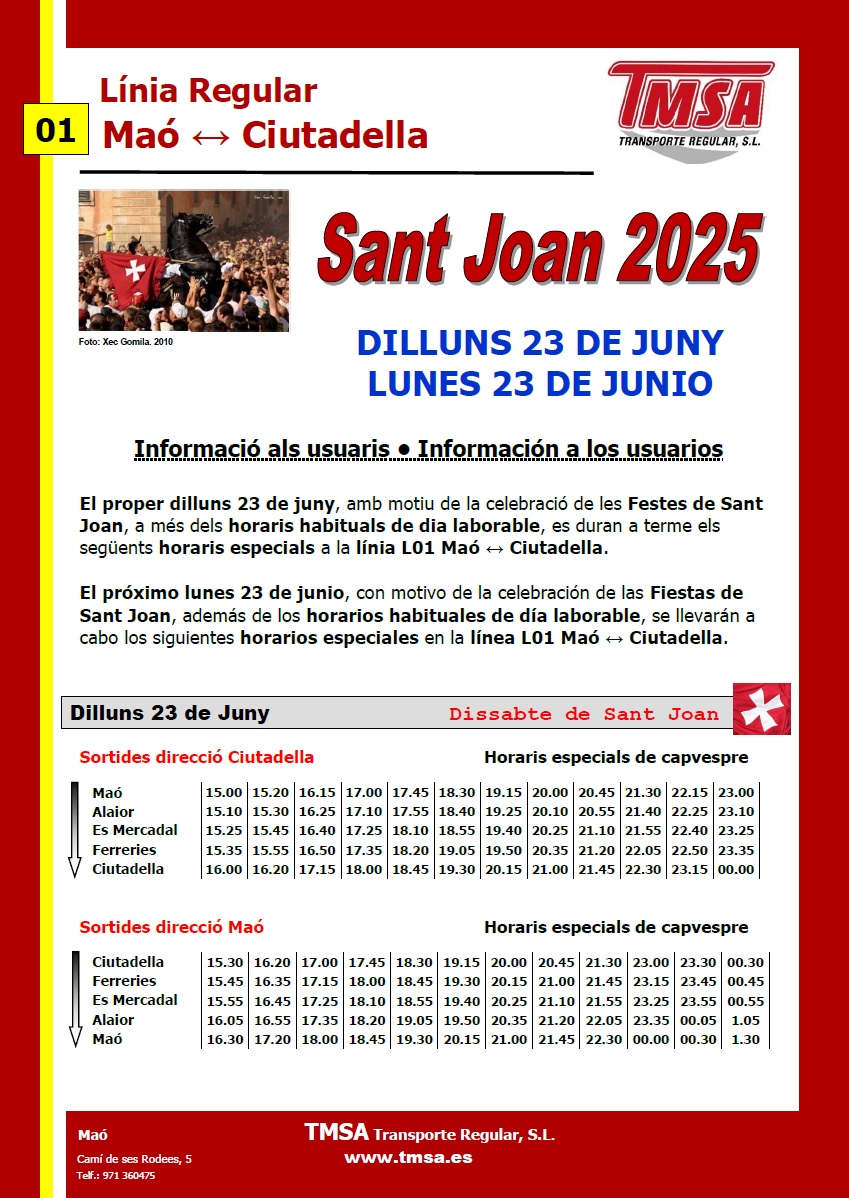 01 Línia Regular
Maó ↔ Ciutadella

TMSA
TRANSPORTE REGULAR, S.L.

Foto: Xec Gomila. 2010

Sant Joan 2025

DILLUNS 23 DE JUNY
LUNES 23 DE JUNIO

Informació als usuaris • Información a los usuarios

El proper dilluns 23 de juny, amb motiu de la celebració de les Festes de Sant Joan, a més dels horaris habituals de dia laborable, es duran a terme els següents horaris especials a la línia L01 Maó ↔ Ciutadella.

El próximo lunes 23 de junio, con motivo de la celebración de las Fiestas de Sant Joan, además de los horarios habituales de día laborable, se llevarán a cabo los siguientes horarios especiales en la línea L01 Maó ↔ Ciutadella.

Dilluns 23 de Juny Dissabte de Sant Joan

Sortides direcció Ciutadella Horaris especials de capvespre

| Maó | 15.00 | 15.20 | 16.15 | 17.00 | 17.45 | 18.30 | 19.15 | 20.00 | 20.45 | 21.30 | 22.15 | 23.00 |
|---|---|---|---|---|---|---|---|---|---|---|---|---|
| Alaior | 15.10 | 15.30 | 16.25 | 17.10 | 17.55 | 18.40 | 19.25 | 20.10 | 20.55 | 21.40 | 22.25 | 23.10 |
| Es Mercadal | 15.25 | 15.45 | 16.40 | 17.25 | 18.10 | 18.55 | 19.40 | 20.25 | 21.10 | 21.55 | 22.40 | 23.25 |
| Ferreries | 15.35 | 15.55 | 16.50 | 17.35 | 18.20 | 19.05 | 19.50 | 20.35 | 21.20 | 22.05 | 22.50 | 23.35 |
| Ciutadella | 16.00 | 16.20 | 17.15 | 18.00 | 18.45 | 19.30 | 20.15 | 21.00 | 21.45 | 22.30 | 23.15 | 00.00 |

Sortides direcció Maó Horaris especials de capvespre

| Ciutadella | 15.30 | 16.20 | 17.00 | 17.45 | 18.30 | 19.15 | 20.00 | 20.45 | 21.30 | 23.00 | 23.30 | 00.30 |
|---|---|---|---|---|---|---|---|---|---|---|---|---|
| Ferreries | 15.45 | 16.35 | 17.15 | 18.00 | 18.45 | 19.30 | 20.15 | 21.00 | 21.45 | 23.15 | 23.45 | 00.45 |
| Es Mercadal | 15.55 | 16.45 | 17.25 | 18.10 | 18.55 | 19.40 | 20.25 | 21.10 | 21.55 | 23.25 | 23.55 | 00.55 |
| Alaior | 16.05 | 16.55 | 17.35 | 18.20 | 19.05 | 19.50 | 20.35 | 21.20 | 22.05 | 23.35 | 00.05 | 1.05 |
| Maó | 16.30 | 17.20 | 18.00 | 18.45 | 19.30 | 20.15 | 21.00 | 21.45 | 22.30 | 00.00 | 00.30 | 1.30 |

Maó
Camí de ses Rodees, 5
Telf.: 971 360475

TMSA Transporte Regular, S.L.
www.tmsa.es